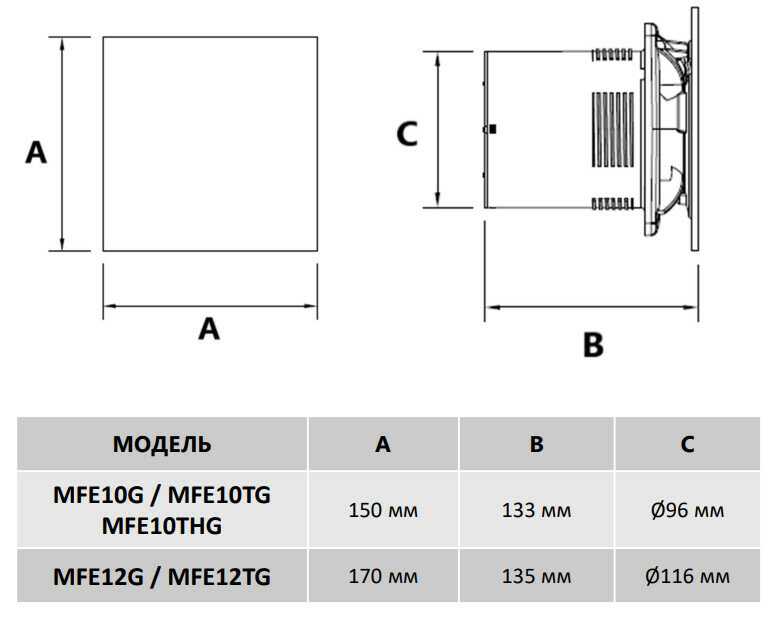 A

A

C

B

| МОДЕЛЬ | A | B | C |
|---|---|---|---|
| MFE10G / MFE10TG MFE10THG | 150 мм | 133 мм | Ø96 мм |
| MFE12G / MFE12TG | 170 мм | 135 мм | Ø116 мм |